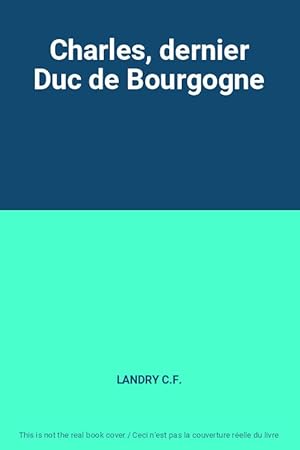 Charles, dernier Duc de Bourgogne

LANDRY C.F.

This is not the real book cover / Ceci n'est pas la couverture réelle du livre